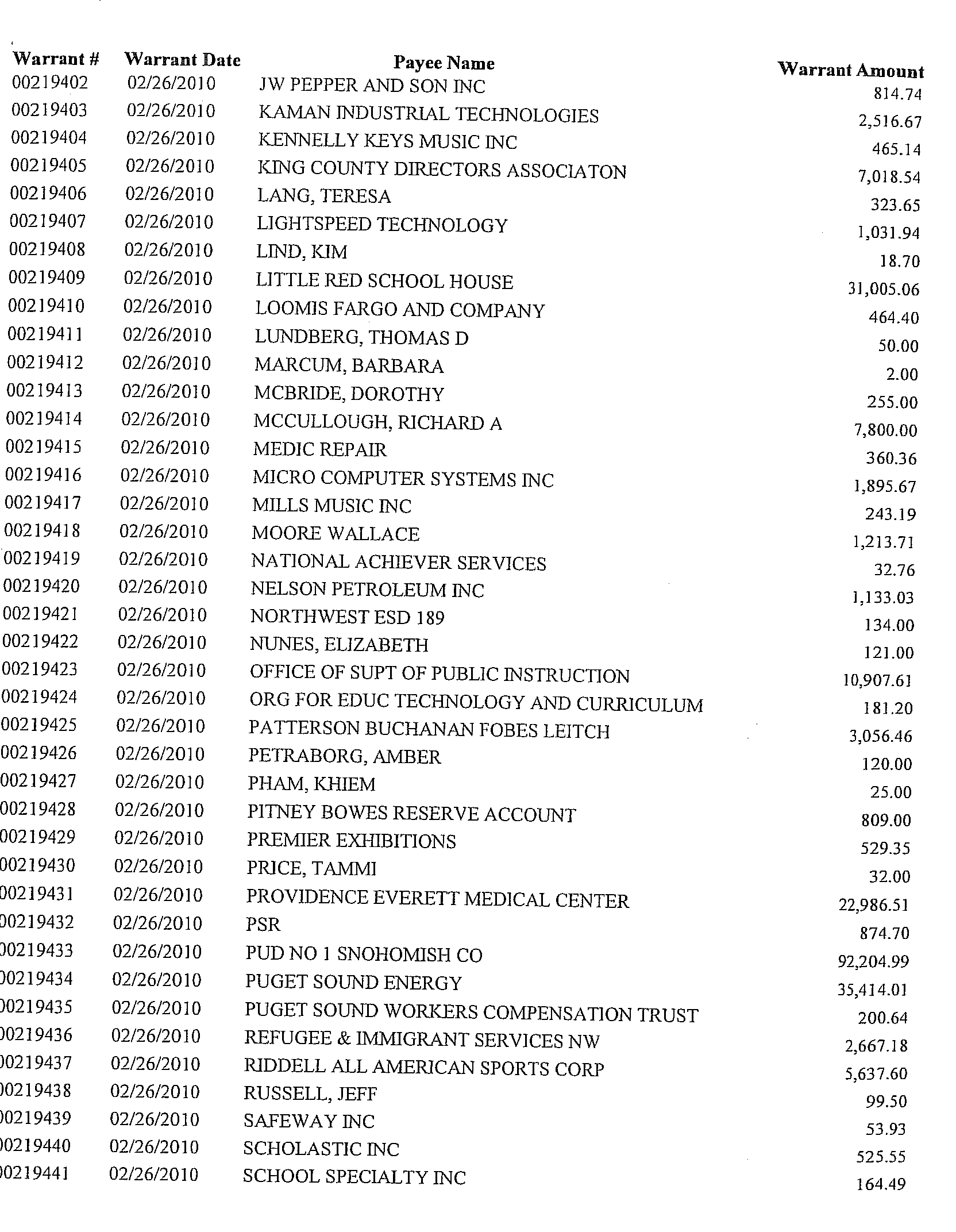 | Warrant # | Warrant Date | Payee Name | Warrant Amount |
|---|---|---|---|
| 00219402 | 02/26/2010 | JW PEPPER AND SON INC | 814.74 |
| 00219403 | 02/26/2010 | KAMAN INDUSTRIAL TECHNOLOGIES | 2,516.67 |
| 00219404 | 02/26/2010 | KENNELLY KEYS MUSIC INC | 465.14 |
| 00219405 | 02/26/2010 | KING COUNTY DIRECTORS ASSOCIATON | 7,018.54 |
| 00219406 | 02/26/2010 | LANG, TERESA | 323.65 |
| 00219407 | 02/26/2010 | LIGHTSPEED TECHNOLOGY | 1,031.94 |
| 00219408 | 02/26/2010 | LIND, KIM | 18.70 |
| 00219409 | 02/26/2010 | LITTLE RED SCHOOL HOUSE | 31,005.06 |
| 00219410 | 02/26/2010 | LOOMIS FARGO AND COMPANY | 464.40 |
| 00219411 | 02/26/2010 | LUNDBERG, THOMAS D | 50.00 |
| 00219412 | 02/26/2010 | MARCUM, BARBARA | 2.00 |
| 00219413 | 02/26/2010 | MCBRIDE, DOROTHY | 255.00 |
| 00219414 | 02/26/2010 | MCCULLOUGH, RICHARD A | 7,800.00 |
| 00219415 | 02/26/2010 | MEDIC REPAIR | 360.36 |
| 00219416 | 02/26/2010 | MICRO COMPUTER SYSTEMS INC | 1,895.67 |
| 00219417 | 02/26/2010 | MILLS MUSIC INC | 243.19 |
| 00219418 | 02/26/2010 | MOORE WALLACE | 1,213.71 |
| 00219419 | 02/26/2010 | NATIONAL ACHIEVER SERVICES | 32.76 |
| 00219420 | 02/26/2010 | NELSON PETROLEUM INC | 1,133.03 |
| 00219421 | 02/26/2010 | NORTHWEST ESD 189 | 134.00 |
| 00219422 | 02/26/2010 | NUNES, ELIZABETH | 121.00 |
| 00219423 | 02/26/2010 | OFFICE OF SUPT OF PUBLIC INSTRUCTION | 10,907.61 |
| 00219424 | 02/26/2010 | ORG FOR EDUC TECHNOLOGY AND CURRICULUM | 181.20 |
| 00219425 | 02/26/2010 | PATTERSON BUCHANAN FOBES LEITCH | 3,056.46 |
| 00219426 | 02/26/2010 | PETRABORG, AMBER | 120.00 |
| 00219427 | 02/26/2010 | PHAM, KHIEM | 25.00 |
| 00219428 | 02/26/2010 | PITNEY BOWES RESERVE ACCOUNT | 809.00 |
| 00219429 | 02/26/2010 | PREMIER EXHIBITIONS | 529.35 |
| 00219430 | 02/26/2010 | PRICE, TAMMI | 32.00 |
| 00219431 | 02/26/2010 | PROVIDENCE EVERETT MEDICAL CENTER | 22,986.51 |
| 00219432 | 02/26/2010 | PSR | 874.70 |
| 00219433 | 02/26/2010 | PUD NO 1 SNOHOMISH CO | 92,204.99 |
| 00219434 | 02/26/2010 | PUGET SOUND ENERGY | 35,414.01 |
| 00219435 | 02/26/2010 | PUGET SOUND WORKERS COMPENSATION TRUST | 200.64 |
| 00219436 | 02/26/2010 | REFUGEE & IMMIGRANT SERVICES NW | 2,667.18 |
| 00219437 | 02/26/2010 | RIDDELL ALL AMERICAN SPORTS CORP | 5,637.60 |
| 00219438 | 02/26/2010 | RUSSELL, JEFF | 99.50 |
| 00219439 | 02/26/2010 | SAFEWAY INC | 53.93 |
| 00219440 | 02/26/2010 | SCHOLASTIC INC | 525.55 |
| 00219441 | 02/26/2010 | SCHOOL SPECIALTY INC | 164.49 |